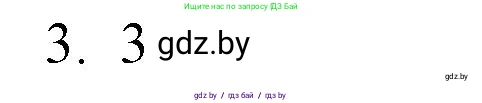 Ищите нас по запросу ГДЗ Бай

3. 3 gdz.by

gdz.by

gdz.by / гдз бай / гдз by